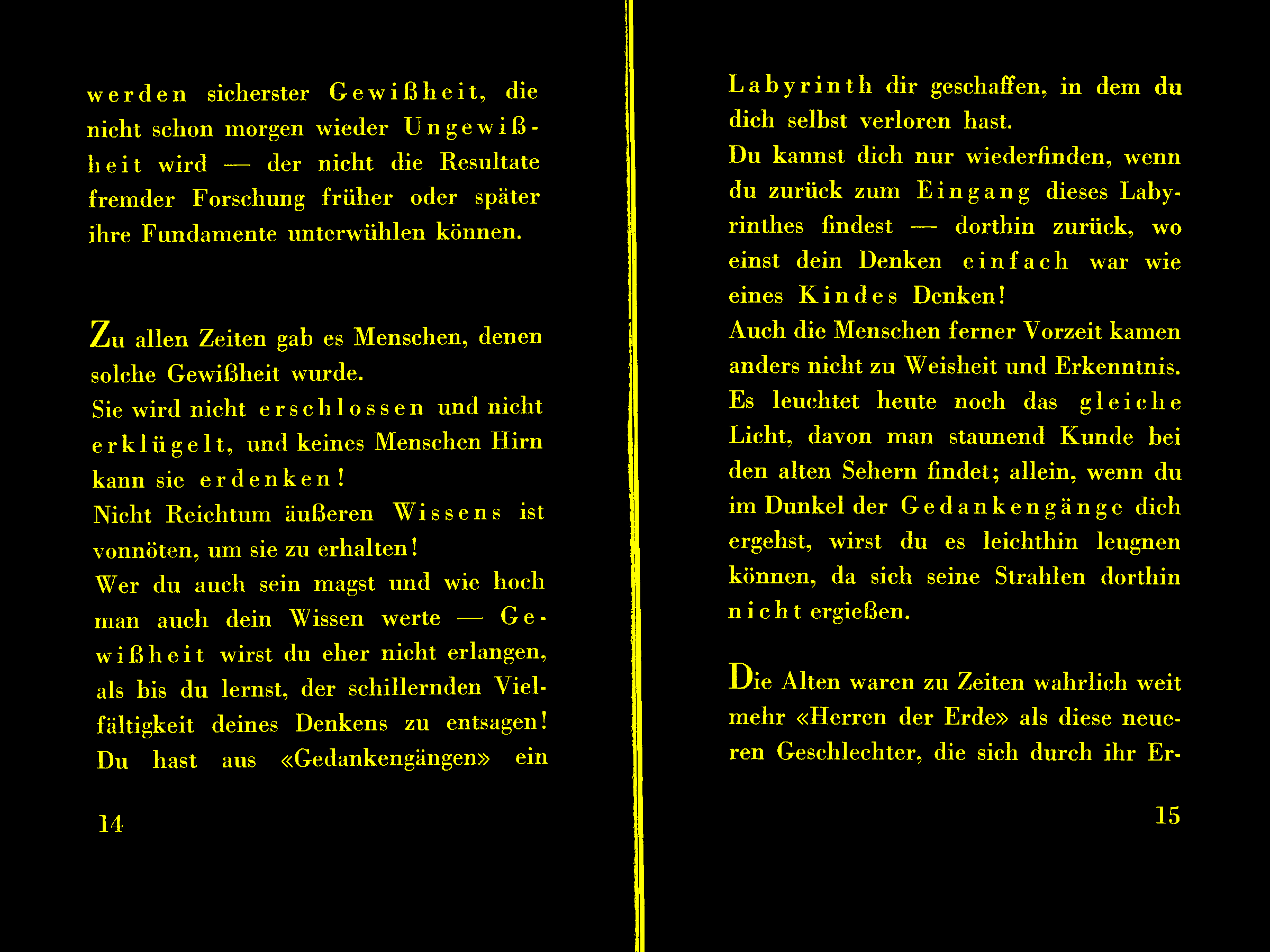 werden sicherster Gewißheit, die nicht schon morgen wieder Ungewißheit wird — der nicht die Resultate fremder Forschung früher oder später ihre Fundamente unterwühlen können.

Zu allen Zeiten gab es Menschen, denen solche Gewißheit wurde.
Sie wird nicht erschlossen und nicht erklügelt, und keines Menschen Hirn kann sie erdenken!
Nicht Reichtum äußeren Wissens ist vonnöten, um sie zu erhalten!
Wer du auch sein magst und wie hoch man auch dein Wissen werte — Gewißheit wirst du eher nicht erlangen, als bis du lernst, der schillernden Vielfältigkeit deines Denkens zu entsagen!
Du hast aus «Gedankengängen» ein

14

Labyrinth dir geschaffen, in dem du dich selbst verloren hast.
Du kannst dich nur wiederfinden, wenn du zurück zum Eingang dieses Labyrinthes findest — dorthin zurück, wo einst dein Denken einfach war wie eines Kindes Denken!
Auch die Menschen ferner Vorzeit kamen anders nicht zu Weisheit und Erkenntnis.
Es leuchtet heute noch das gleiche Licht, davon man staunend Kunde bei den alten Sehern findet; allein, wenn du im Dunkel der Gedankengänge dich ergehst, wirst du es leichthin leugnen können, da sich seine Strahlen dorthin nicht ergießen.

Die Alten waren zu Zeiten wahrlich weit mehr «Herren der Erde» als diese neueren Geschlechter, die sich durch ihr Er-

15